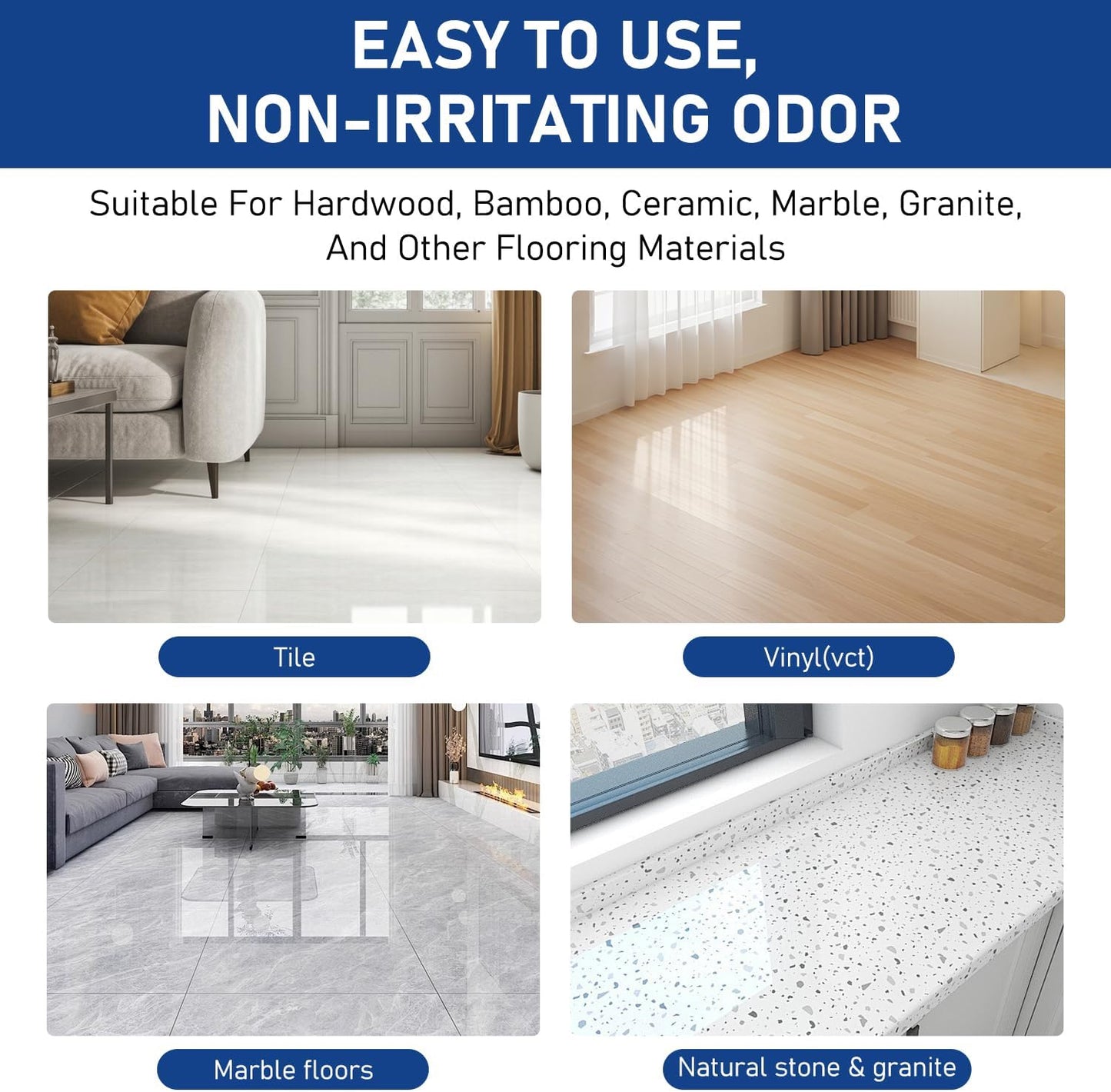 EASY TO USE,
NON-IRRITATING ODOR

Suitable For Hardwood, Bamboo, Ceramic, Marble, Granite, And Other Flooring Materials

Tile

Vinyl(vct)

Marble floors

Natural stone & granite